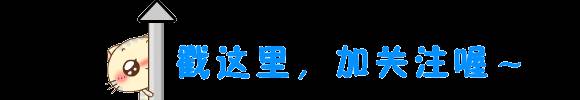 戳这里，加关注喔～